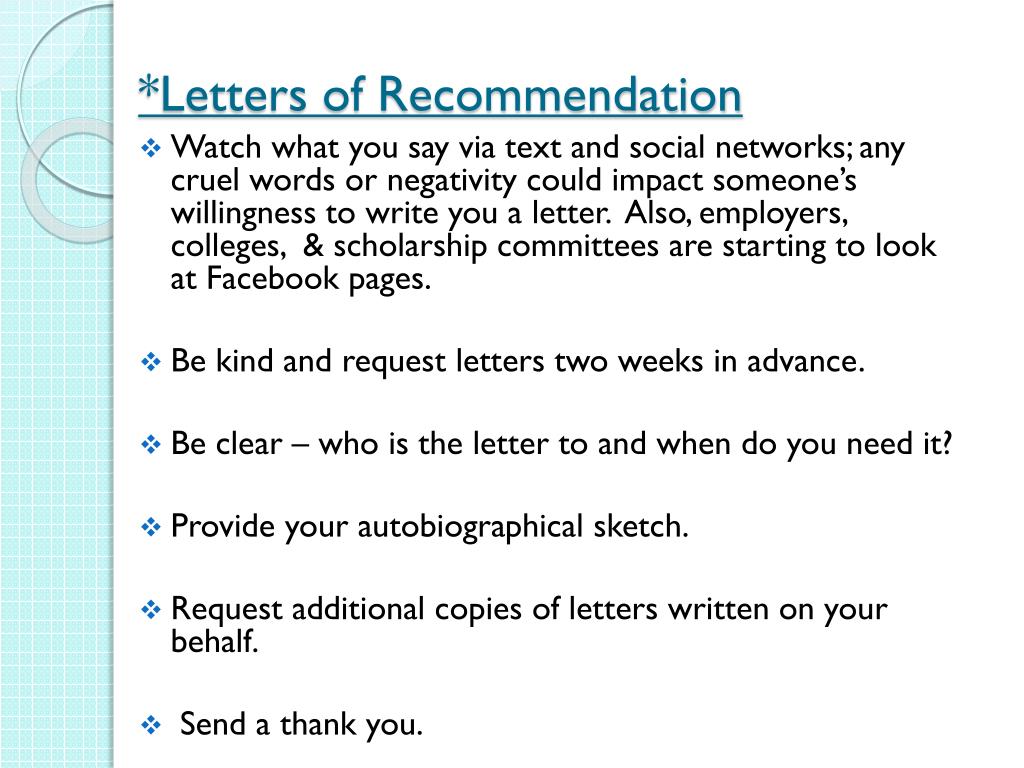 *Letters of Recommendation

❖ Watch what you say via text and social networks; any cruel words or negativity could impact someone's willingness to write you a letter. Also, employers, colleges, & scholarship committees are starting to look at Facebook pages.

❖ Be kind and request letters two weeks in advance.

❖ Be clear – who is the letter to and when do you need it?

❖ Provide your autobiographical sketch.

❖ Request additional copies of letters written on your behalf.

❖ Send a thank you.